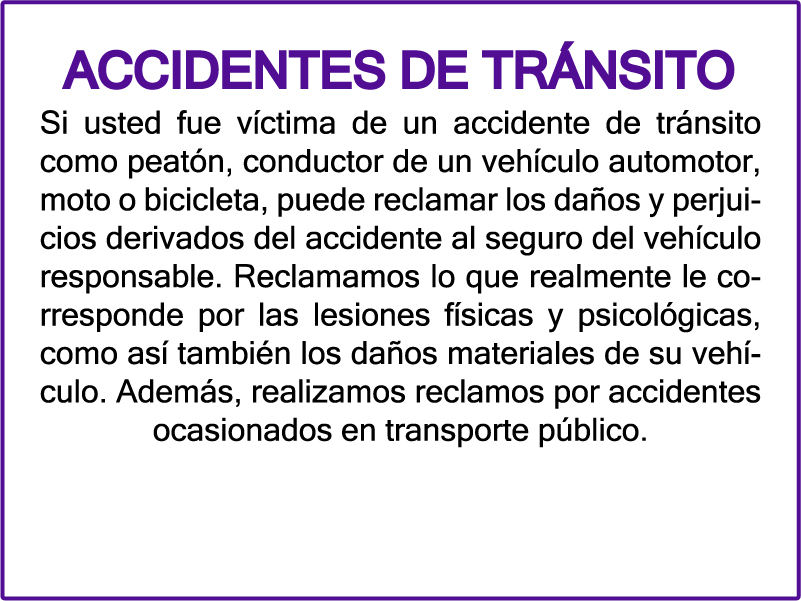 ACCIDENTES DE TRÁNSITO

Si usted fue víctima de un accidente de tránsito como peatón, conductor de un vehículo automotor, moto o bicicleta, puede reclamar los daños y perjuicios derivados del accidente al seguro del vehículo responsable. Reclamamos lo que realmente le corresponde por las lesiones físicas y psicológicas, como así también los daños materiales de su vehículo. Además, realizamos reclamos por accidentes ocasionados en transporte público.